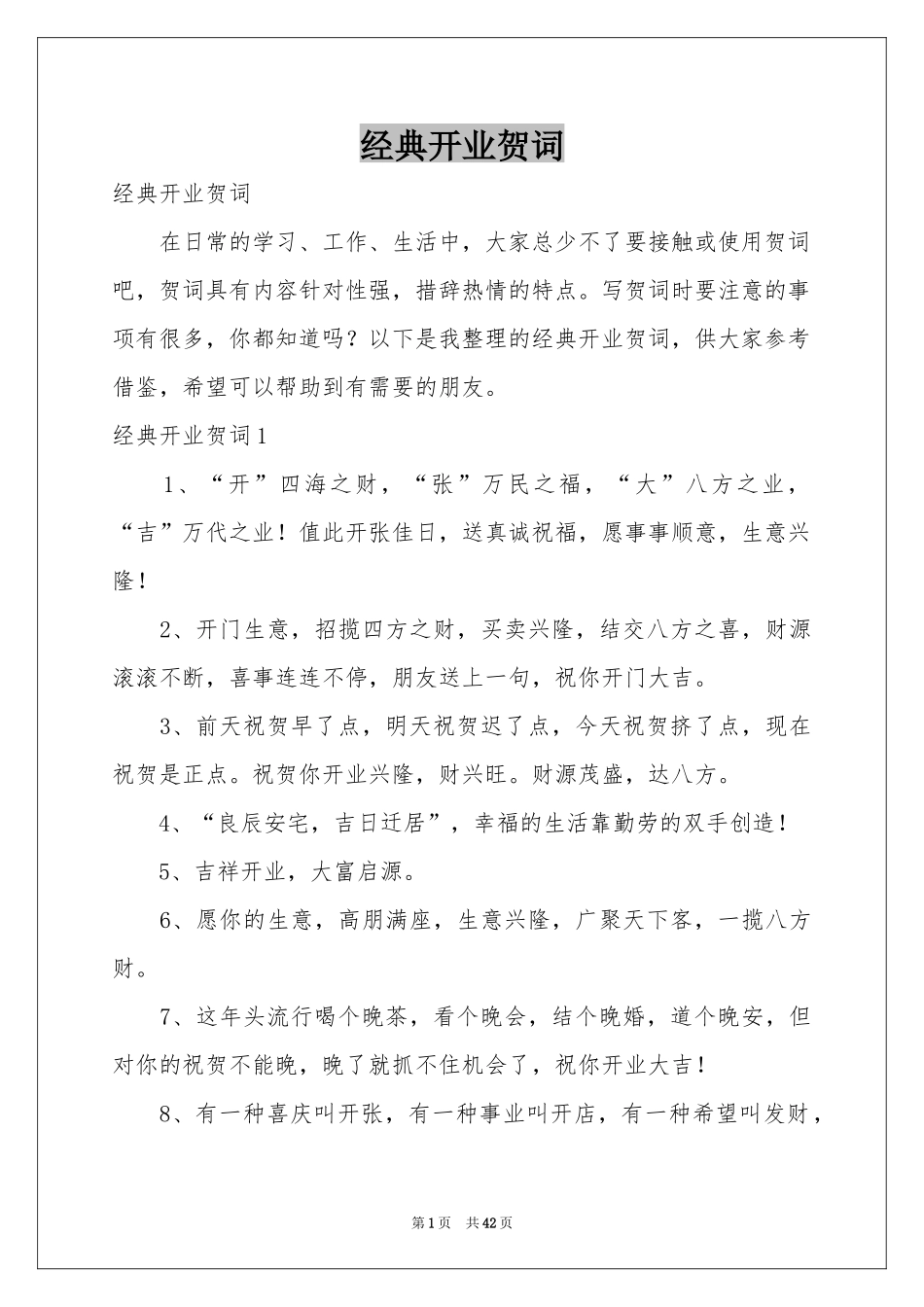 经典开业贺词

经典开业贺词

在日常的学习、工作、生活中，大家总少不了要接触或使用贺词吧，贺词具有内容针对性强，措辞热情的特点。写贺词时要注意的事项有很多，你都知道吗？以下是我整理的经典开业贺词，供大家参考借鉴，希望可以帮助到有需要的朋友。

经典开业贺词1

1、“开”四海之财，“张”万民之福，“大”八方之业，“吉”万代之业！值此开张佳日，送真诚祝福，愿事事顺意，生意兴隆！

2、开门生意，招揽四方之财，买卖兴隆，结交八方之喜，财源滚滚不断，喜事连连不停，朋友送上一句，祝你开门大吉。

3、前天祝贺早了点，明天祝贺迟了点，今天祝贺挤了点，现在祝贺是正点。祝贺你开业兴隆，财兴旺。财源茂盛，达八方。

4、“良辰安宅，吉日迁居”，幸福的生活靠勤劳的双手创造！

5、吉祥开业，大富启源。

6、愿你的生意，高朋满座，生意兴隆，广聚天下客，一揽八方财。

7、这年头流行喝个晚茶，看个晚会，结个晚婚，道个晚安，但对你的祝贺不能晚，晚了就抓不住机会了，祝你开业大吉！

8、有一种喜庆叫开张，有一种事业叫开店，有一种希望叫发财，

第1页 共42页